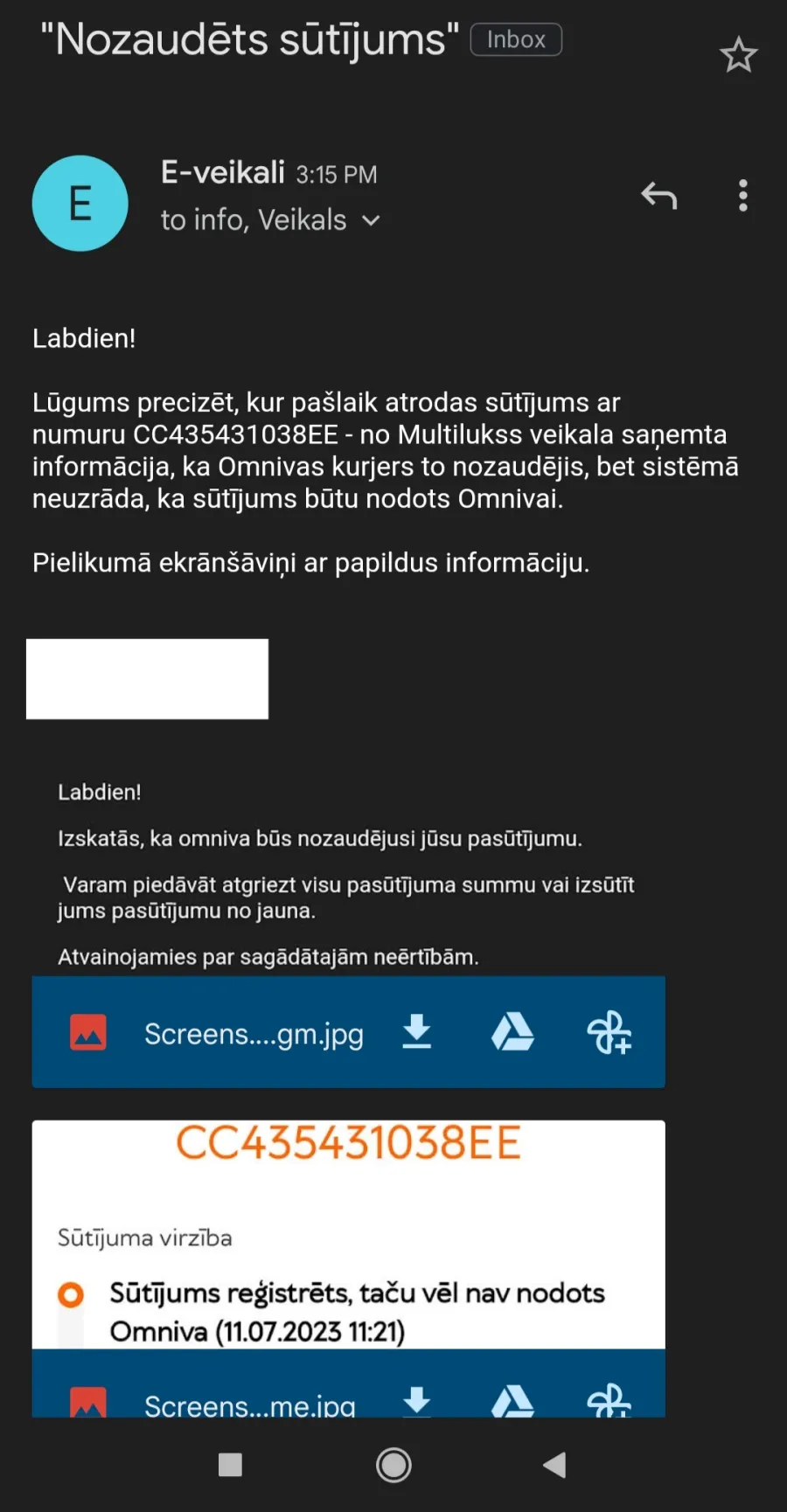 "Nozaudēts sūtījums" Inbox

E

E-veikali 3:15 PM
to info, Veikals

Labdien!

Lūgums precizēt, kur pašlaik atrodas sūtījums ar numuru CC435431038EE - no Multilukss veikala saņemta informācija, ka Omnivas kurjers to nozaudējis, bet sistēmā neuzrāda, ka sūtījums būtu nodots Omnivai.

Pielikumā ekrānšāviņi ar papildus informāciju.

Labdien!

Izskatās, ka omniva būs nozaudējusi jūsu pasūtījumu.

Varam piedāvāt atgriezt visu pasūtījuma summu vai izsūtīt jums pasūtījumu no jauna.

Atvainojamies par sagādātajām neērtībām.

Screens....gm.jpg

CC435431038EE

Sūtījuma virzība

Sūtījums reģistrēts, taču vēl nav nodots Omniva (11.07.2023 11:21)

Screens...me.jpg